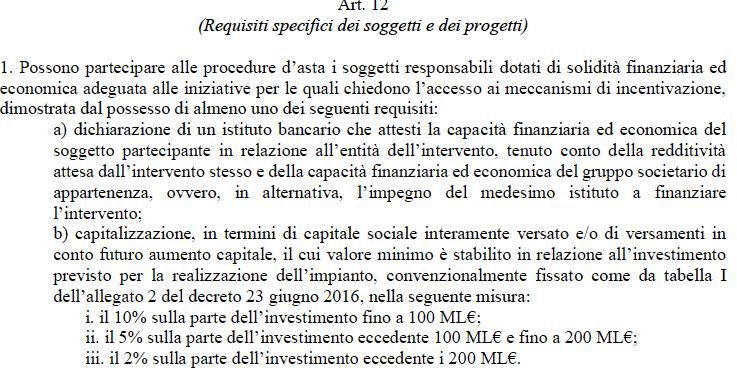 Art. 12
(Requisiti specifici dei soggetti e dei progetti)

1. Possono partecipare alle procedure d'asta i soggetti responsabili dotati di solidità finanziaria ed economica adeguata alle iniziative per le quali chiedono l'accesso ai meccanismi di incentivazione, dimostrata dal possesso di almeno uno dei seguenti requisiti:

a) dichiarazione di un istituto bancario che attesti la capacità finanziaria ed economica del soggetto partecipante in relazione all'entità dell'intervento, tenuto conto della redditività attesa dall'intervento stesso e della capacità finanziaria ed economica del gruppo societario di appartenenza, ovvero, in alternativa, l'impegno del medesimo istituto a finanziare l'intervento;

b) capitalizzazione, in termini di capitale sociale interamente versato e/o di versamenti in conto futuro aumento capitale, il cui valore minimo è stabilito in relazione all'investimento previsto per la realizzazione dell'impianto, convenzionalmente fissato come da tabella I dell'allegato 2 del decreto 23 giugno 2016, nella seguente misura:

i. il 10% sulla parte dell'investimento fino a 100 ML€;

ii. il 5% sulla parte dell'investimento eccedente 100 ML€ e fino a 200 ML€;

iii. il 2% sulla parte dell'investimento eccedente i 200 ML€.